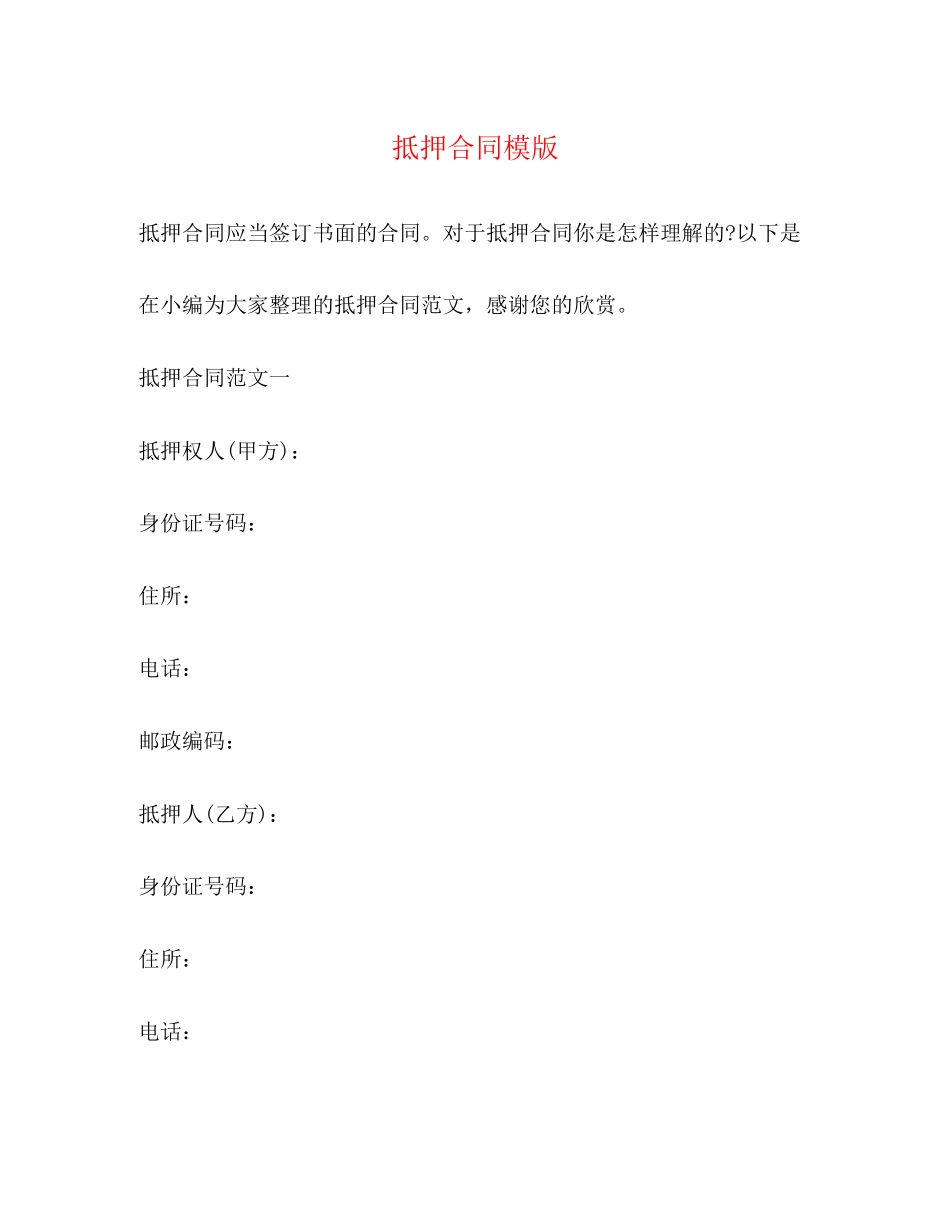 抵押合同模版

抵押合同应当签订书面的合同。对于抵押合同你是怎样理解的?以下是在小编为大家整理的抵押合同范文，感谢您的欣赏。

抵押合同范文一

抵押权人(甲方)：

身份证号码：

住所：

电话：

邮政编码：

抵押人(乙方)：

身份证号码：

住所：

电话：